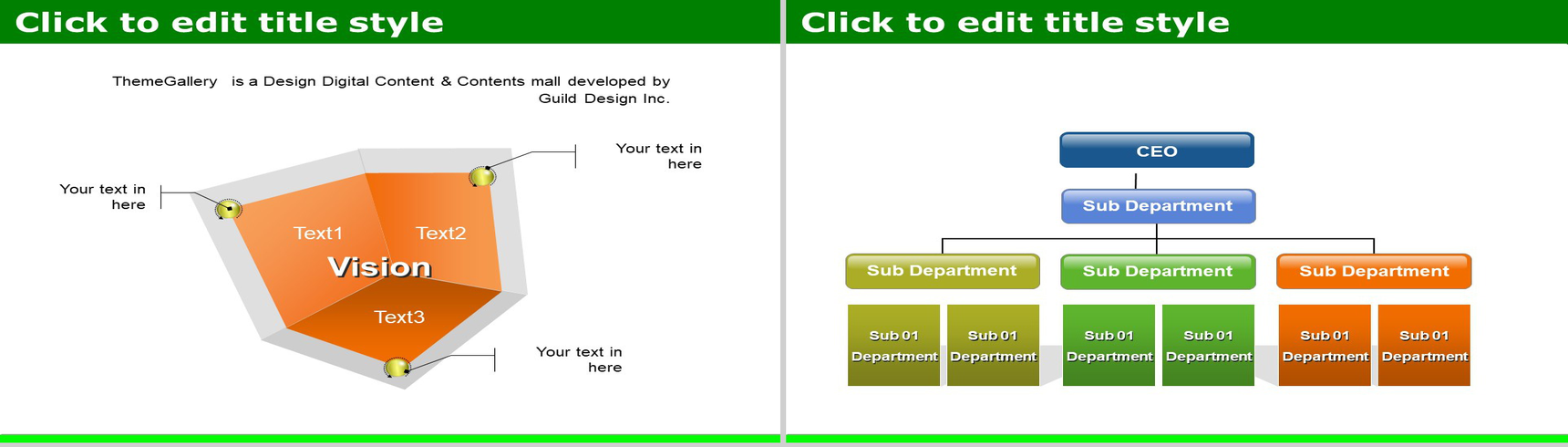 Click to edit title style

ThemeGallery is a Design Digital Content & Contents mall developed by Guild Design Inc.

Your text in here

Your text in here

Text1

Text2

Vision

Text3

Your text in here

Click to edit title style

CEO

Sub Department

Sub Department

Sub Department

Sub Department

Sub 01 Department

Sub 01 Department

Sub 01 Department

Sub 01 Department

Sub 01 Department

Sub 01 Department